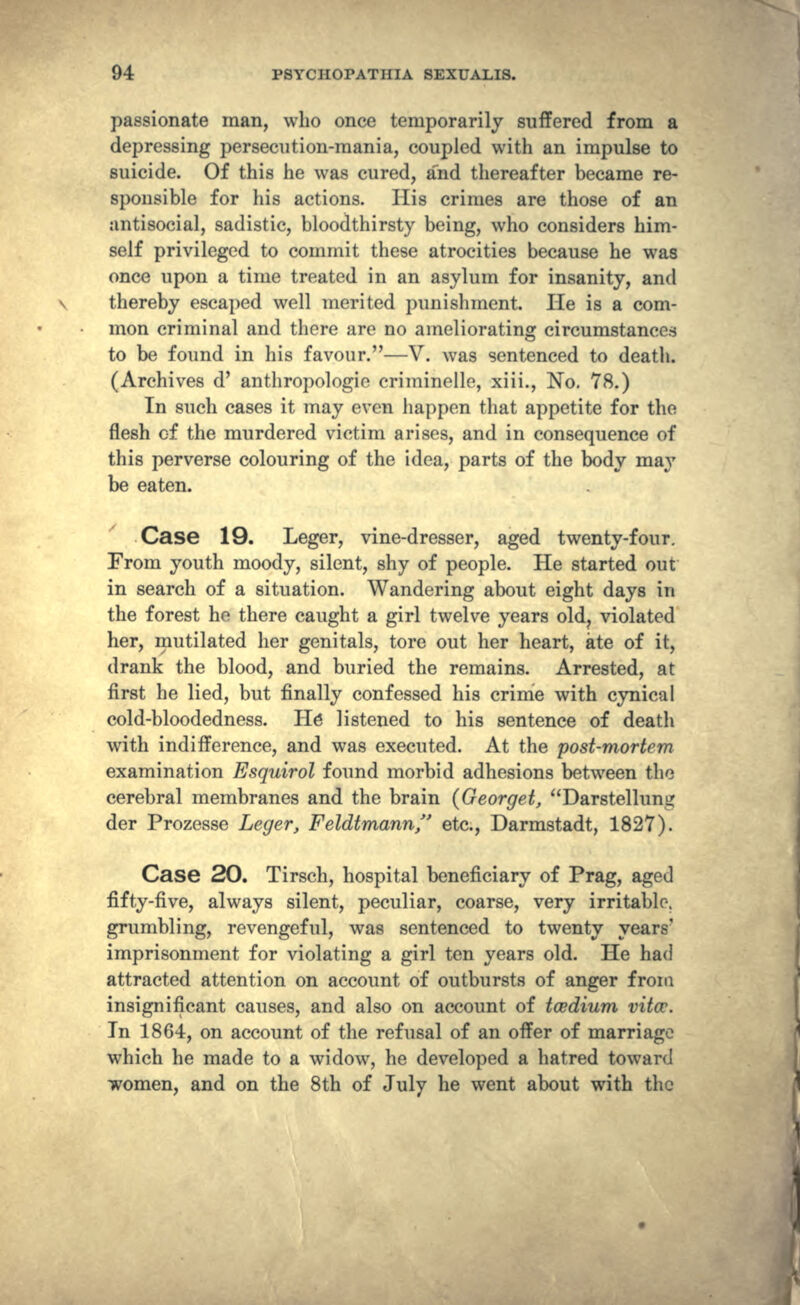 94 PSYCHOPATHIA SEXUALIS.

passionate man, who once temporarily suffered from a depressing persecution-mania, coupled with an impulse to suicide. Of this he was cured, and thereafter became responsible for his actions. His crimes are those of an antisocial, sadistic, bloodthirsty being, who considers himself privileged to commit these atrocities because he was once upon a time treated in an asylum for insanity, and thereby escaped well merited punishment. He is a common criminal and there are no ameliorating circumstances to be found in his favour."—V. was sentenced to death. (Archives d' anthropologie criminelle, xiii., No. 78.)

In such cases it may even happen that appetite for the flesh of the murdered victim arises, and in consequence of this perverse colouring of the idea, parts of the body may be eaten.

Case 19. Leger, vine-dresser, aged twenty-four. From youth moody, silent, shy of people. He started out in search of a situation. Wandering about eight days in the forest he there caught a girl twelve years old, violated her, mutilated her genitals, tore out her heart, ate of it, drank the blood, and buried the remains. Arrested, at first he lied, but finally confessed his crime with cynical cold-bloodedness. He listened to his sentence of death with indifference, and was executed. At the post-mortem examination Esquirol found morbid adhesions between the cerebral membranes and the brain (Georget, "Darstellung der Prozesse Leger, Feldtmann," etc., Darmstadt, 1827).

Case 20. Tirsch, hospital beneficiary of Prag, aged fifty-five, always silent, peculiar, coarse, very irritable, grumbling, revengeful, was sentenced to twenty years' imprisonment for violating a girl ten years old. He had attracted attention on account of outbursts of anger from insignificant causes, and also on account of tædium vitæ. In 1864, on account of the refusal of an offer of marriage which he made to a widow, he developed a hatred toward women, and on the 8th of July he went about with the